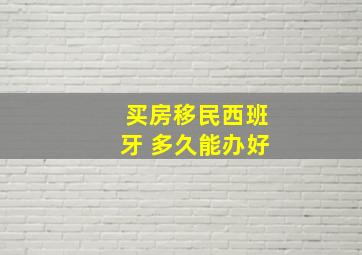 买房移民西班牙 多久能办好